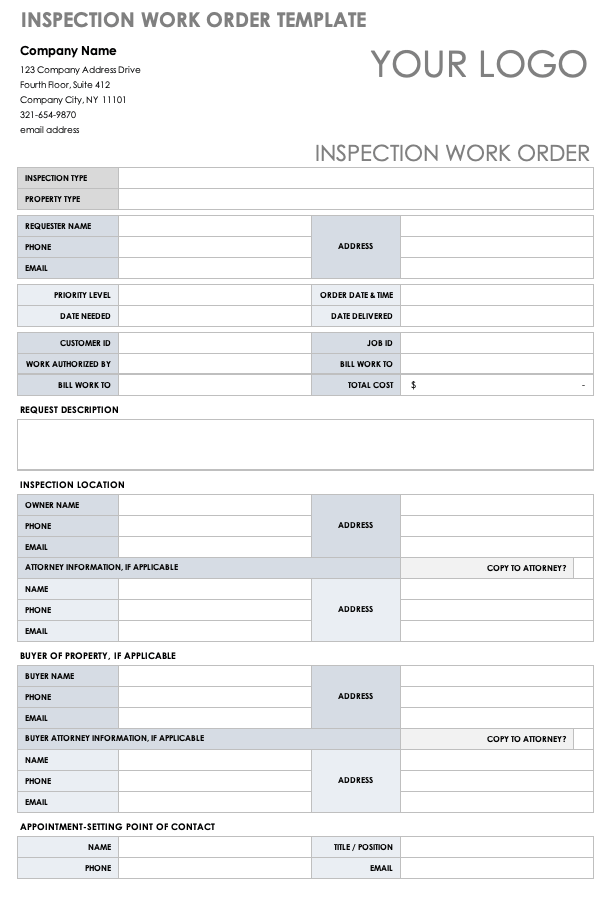 INSPECTION WORK ORDER TEMPLATE

Company Name
123 Company Address Drive
Fourth Floor, Suite 412
Company City, NY 11101
321-654-9870
email address

YOUR LOGO

INSPECTION WORK ORDER

| INSPECTION TYPE | |
|---|---|
| PROPERTY TYPE | |

| REQUESTER NAME | | ADDRESS | |
|---|---|---|---|
| PHONE | | | |
| EMAIL | | | |

| PRIORITY LEVEL | | ORDER DATE & TIME | |
|---|---|---|---|
| DATE NEEDED | | DATE DELIVERED | |

| CUSTOMER ID | | JOB ID | |
|---|---|---|---|
| WORK AUTHORIZED BY | | BILL WORK TO | |
| BILL WORK TO | | TOTAL COST | $ - |

REQUEST DESCRIPTION

INSPECTION LOCATION

| OWNER NAME | | ADDRESS | |
|---|---|---|---|
| PHONE | | | |
| EMAIL | | | |
| ATTORNEY INFORMATION, IF APPLICABLE | | | COPY TO ATTORNEY? |
| NAME | | ADDRESS | |
| PHONE | | | |
| EMAIL | | | |

BUYER OF PROPERTY, IF APPLICABLE

| BUYER NAME | | ADDRESS | |
|---|---|---|---|
| PHONE | | | |
| EMAIL | | | |
| BUYER ATTORNEY INFORMATION, IF APPLICABLE | | | COPY TO ATTORNEY? |
| NAME | | ADDRESS | |
| PHONE | | | |
| EMAIL | | | |

APPOINTMENT-SETTING POINT OF CONTACT

| NAME | | TITLE / POSITION | |
|---|---|---|---|
| PHONE | | EMAIL | |